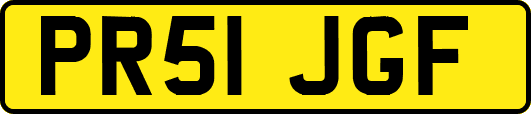 PR51 JGF